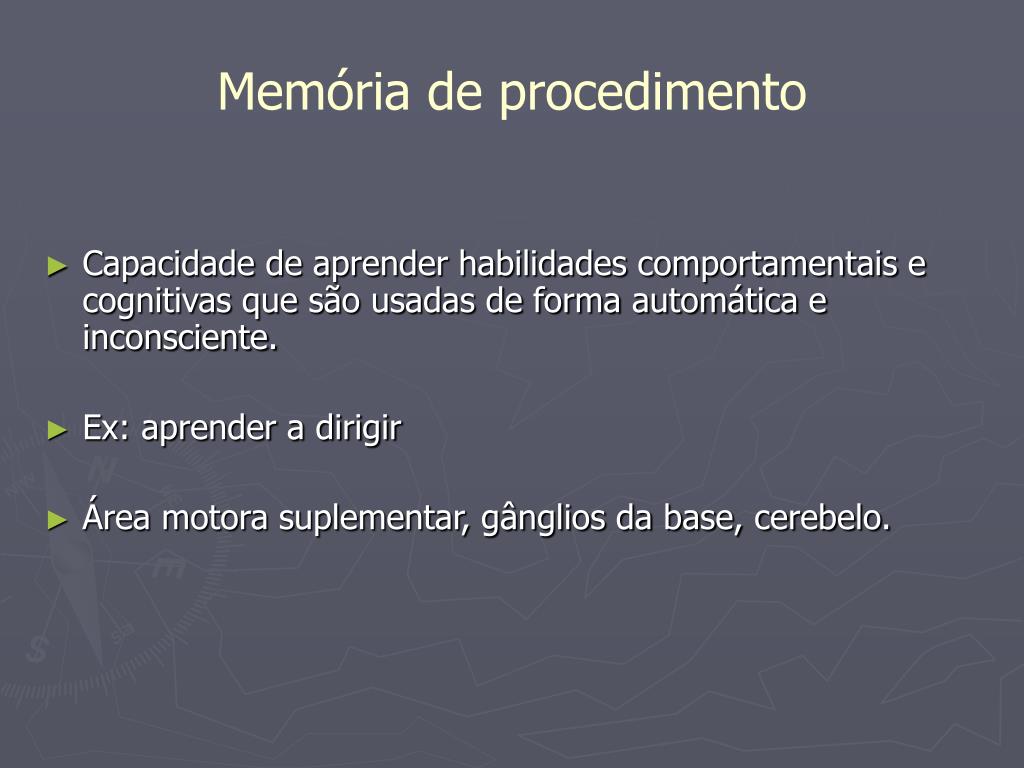 Memória de procedimento

► Capacidade de aprender habilidades comportamentais e cognitivas que são usadas de forma automática e inconsciente.

► Ex: aprender a dirigir

► Área motora suplementar, gânglios da base, cerebelo.